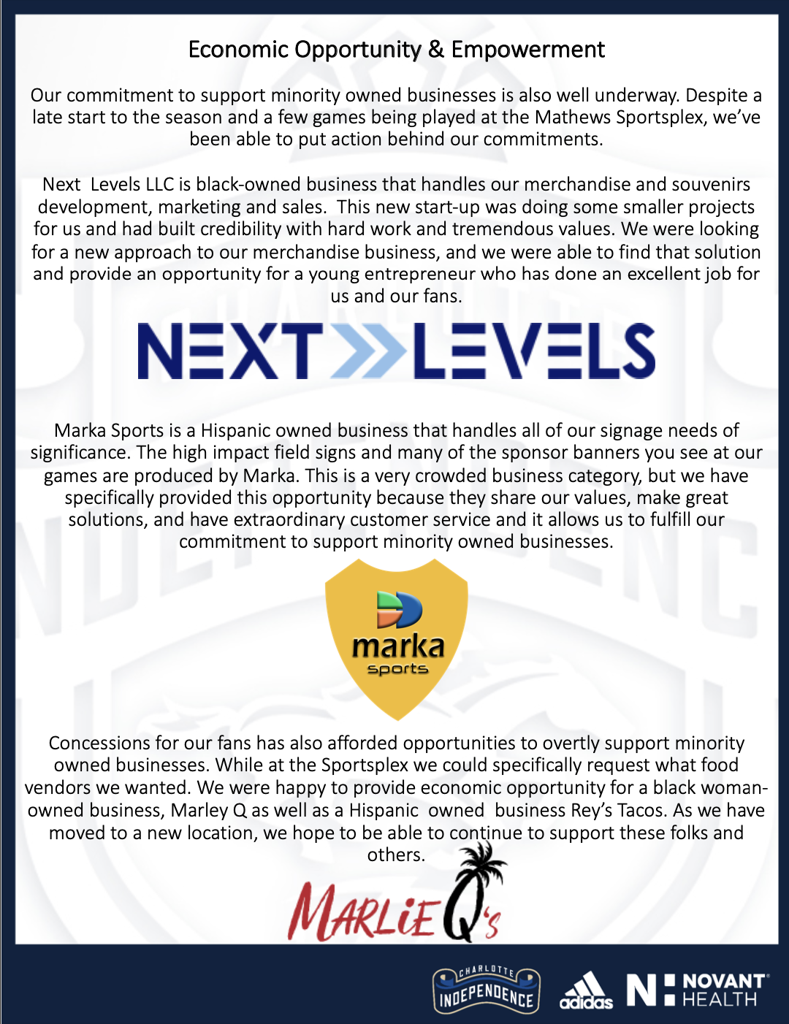 Economic Opportunity & Empowerment

Our commitment to support minority owned businesses is also well underway. Despite a late start to the season and a few games being played at the Mathews Sportsplex, we've been able to put action behind our commitments.

Next Levels LLC is black-owned business that handles our merchandise and souvenirs development, marketing and sales. This new start-up was doing some smaller projects for us and had built credibility with hard work and tremendous values. We were looking for a new approach to our merchandise business, and we were able to find that solution and provide an opportunity for a young entrepreneur who has done an excellent job for us and our fans.

NEXT LEVELS

Marka Sports is a Hispanic owned business that handles all of our signage needs of significance. The high impact field signs and many of the sponsor banners you see at our games are produced by Marka. This is a very crowded business category, but we have specifically provided this opportunity because they share our values, make great solutions, and have extraordinary customer service and it allows us to fulfill our commitment to support minority owned businesses.

marka sports

Concessions for our fans has also afforded opportunities to overtly support minority owned businesses. While at the Sportsplex we could specifically request what food vendors we wanted. We were happy to provide economic opportunity for a black woman-owned business, Marley Q as well as a Hispanic owned business Rey's Tacos. As we have moved to a new location, we hope to be able to continue to support these folks and others.

MARLIE Q's

CHARLOTTE INDEPENDENCE adidas NOVANT HEALTH